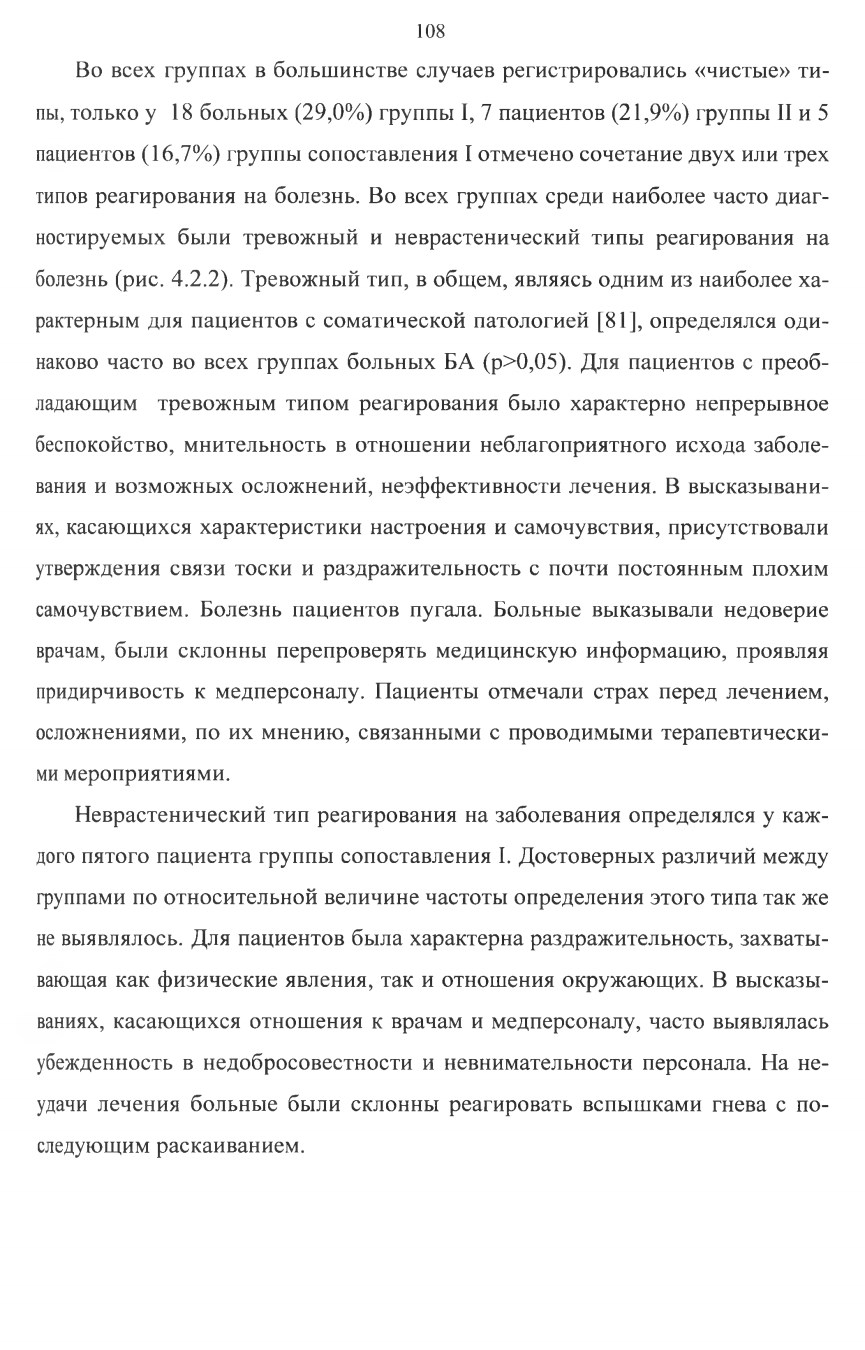 108

Во всех группах в большинстве случаев регистрировались «чистые» типы, только у 18 больных (29,0%) группы I, 7 пациентов (21,9%) группы II и 5 пациентов (16,7%) группы сопоставления I отмечено сочетание двух или трех типов реагирования на болезнь. Во всех группах среди наиболее часто диагностируемых были тревожный и неврастенический типы реагирования на болезнь (рис. 4.2.2). Тревожный тип, в общем, являясь одним из наиболее характерным для пациентов с соматической патологией [81], определялся одинаково часто во всех группах больных БА (p>0,05). Для пациентов с преобладающим тревожным типом реагирования было характерно непрерывное беспокойство, мнительность в отношении неблагоприятного исхода заболевания и возможных осложнений, неэффективности лечения. В высказываниях, касающихся характеристики настроения и самочувствия, присутствовали утверждения связи тоски и раздражительность с почти постоянным плохим самочувствием. Болезнь пациентов пугала. Больные выказывали недоверие врачам, были склонны перепроверять медицинскую информацию, проявляя придирчивость к медперсоналу. Пациенты отмечали страх перед лечением, осложнениями, по их мнению, связанными с проводимыми терапевтическими мероприятиями.

Неврастенический тип реагирования на заболевания определялся у каждого пятого пациента группы сопоставления I. Достоверных различий между группами по относительной величине частоты определения этого типа так же не выявлялось. Для пациентов была характерна раздражительность, захватывающая как физические явления, так и отношения окружающих. В высказываниях, касающихся отношения к врачам и медперсоналу, часто выявлялась убежденность в недобросовестности и невнимательности персонала. На неудачи лечения больные были склонны реагировать вспышками гнева с последующим раскаиванием.